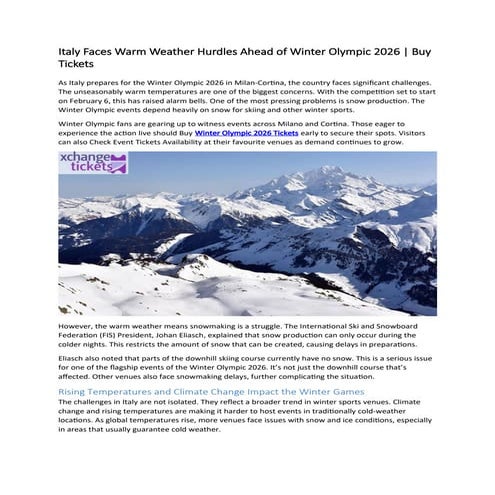 Italy Faces Warm Weather Hurdles Ahead of Winter Olympic 2026 | Buy Tickets

As Italy prepares for the Winter Olympic 2026 in Milan-Cortina, the country faces significant challenges. The unseasonably warm temperatures are one of the biggest concerns. With the competition set to start on February 6, this has raised alarm bells. One of the most pressing problems is snow production. The Winter Olympic events depend heavily on snow for skiing and other winter sports.

Winter Olympic fans are gearing up to witness events across Milano and Cortina. Those eager to experience the action live should Buy Winter Olympic 2026 Tickets early to secure their spots. Visitors can also Check Event Tickets Availability at their favourite venues as demand continues to grow.

xchange tickets

However, the warm weather means snowmaking is a struggle. The International Ski and Snowboard Federation (FIS) President, Johan Eliasch, explained that snow production can only occur during the colder nights. This restricts the amount of snow that can be created, causing delays in preparations.

Eliasch also noted that parts of the downhill skiing course currently have no snow. This is a serious issue for one of the flagship events of the Winter Olympic 2026. It's not just the downhill course that's affected. Other venues also face snowmaking delays, further complicating the situation.

Rising Temperatures and Climate Change Impact the Winter Games

The challenges in Italy are not isolated. They reflect a broader trend in winter sports venues. Climate change and rising temperatures are making it harder to host events in traditionally cold-weather locations. As global temperatures rise, more venues face issues with snow and ice conditions, especially in areas that usually guarantee cold weather.